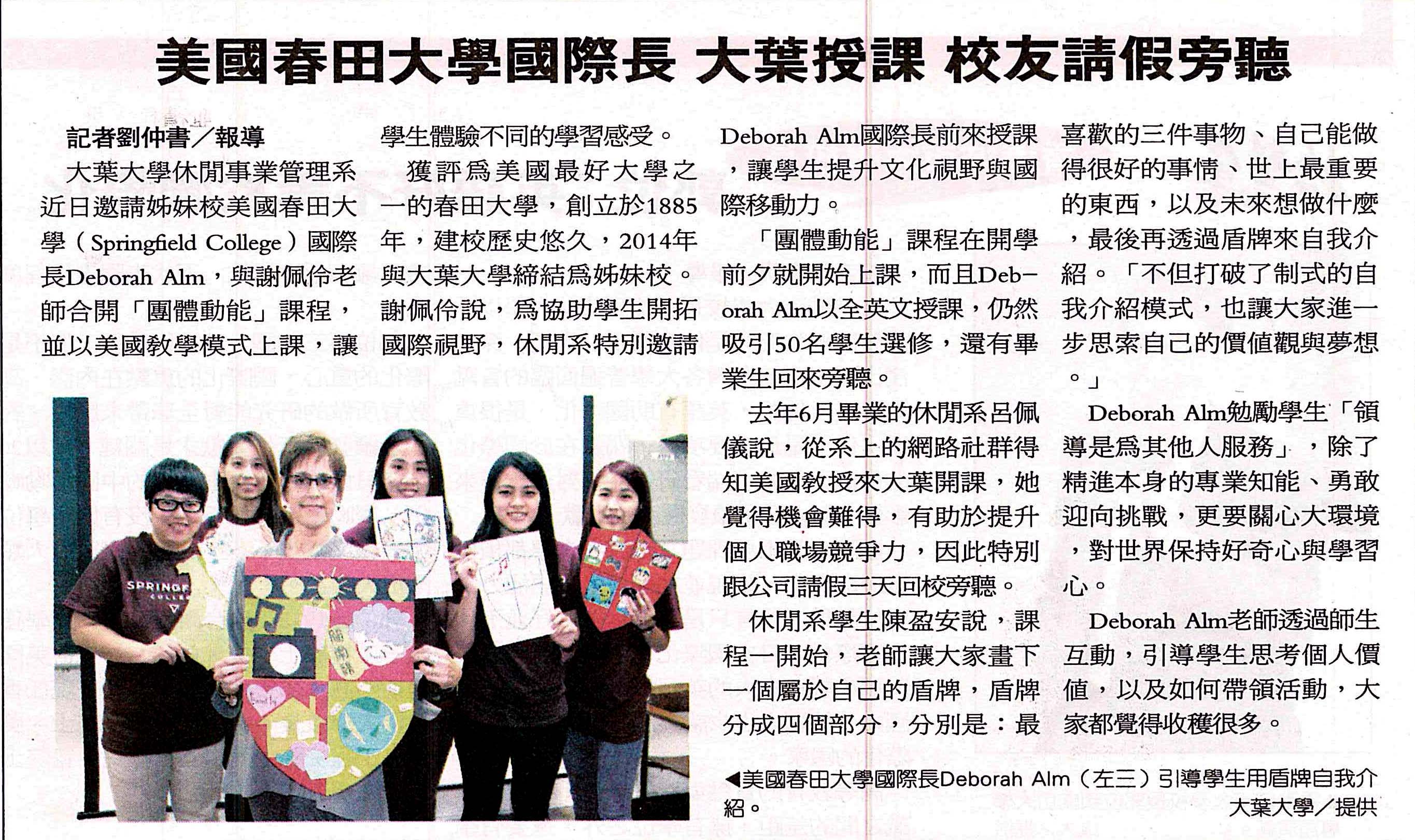 美國春田大學國際長 大葉授課 校友請假旁聽

記者劉仲書／報導

大葉大學休閒事業管理系近日邀請姊妹校美國春田大學（Springfield College）國際長Deborah Alm，與謝佩伶老師合開「團體動能」課程，並以美國教學模式上課，讓學生體驗不同的學習感受。

獲評為美國最好大學之一的春田大學，創立於1885年，建校歷史悠久，2014年與大葉大學締結為姊妹校。謝佩伶說，為協助學生開拓國際視野，休閒系特別邀請Deborah Alm國際長前來授課，讓學生提升文化視野與國際移動力。

「團體動能」課程在開學前夕就開始上課，而且Deborah Alm以全英文授課，仍然吸引50名學生選修，還有畢業生回來旁聽。

去年6月畢業的休閒系呂佩儀說，從系上的網路社群得知美國教授來大葉開課，她覺得機會難得，有助於提升個人職場競爭力，因此特別跟公司請假三天回校旁聽。

休閒系學生陳盈安說，課程一開始，老師讓大家畫下一個屬於自己的盾牌，盾牌分成四個部分，分別是：最喜歡的三件事物、自己能做得很好的事情、世上最重要的東西，以及未來想做什麼，最後再透過盾牌來自我介紹。「不但打破了制式的自我介紹模式，也讓大家進一步思索自己的價值觀與夢想。」

Deborah Alm勉勵學生「領導是為其他人服務」，除了精進本身的專業知能、勇敢迎向挑戰，更要關心大環境，對世界保持好奇心與學習心。

Deborah Alm老師透過師生互動，引導學生思考個人價值，以及如何帶領活動，大家都覺得收穫很多。

◀美國春田大學國際長Deborah Alm（左三）引導學生用盾牌自我介紹。 大葉大學／提供